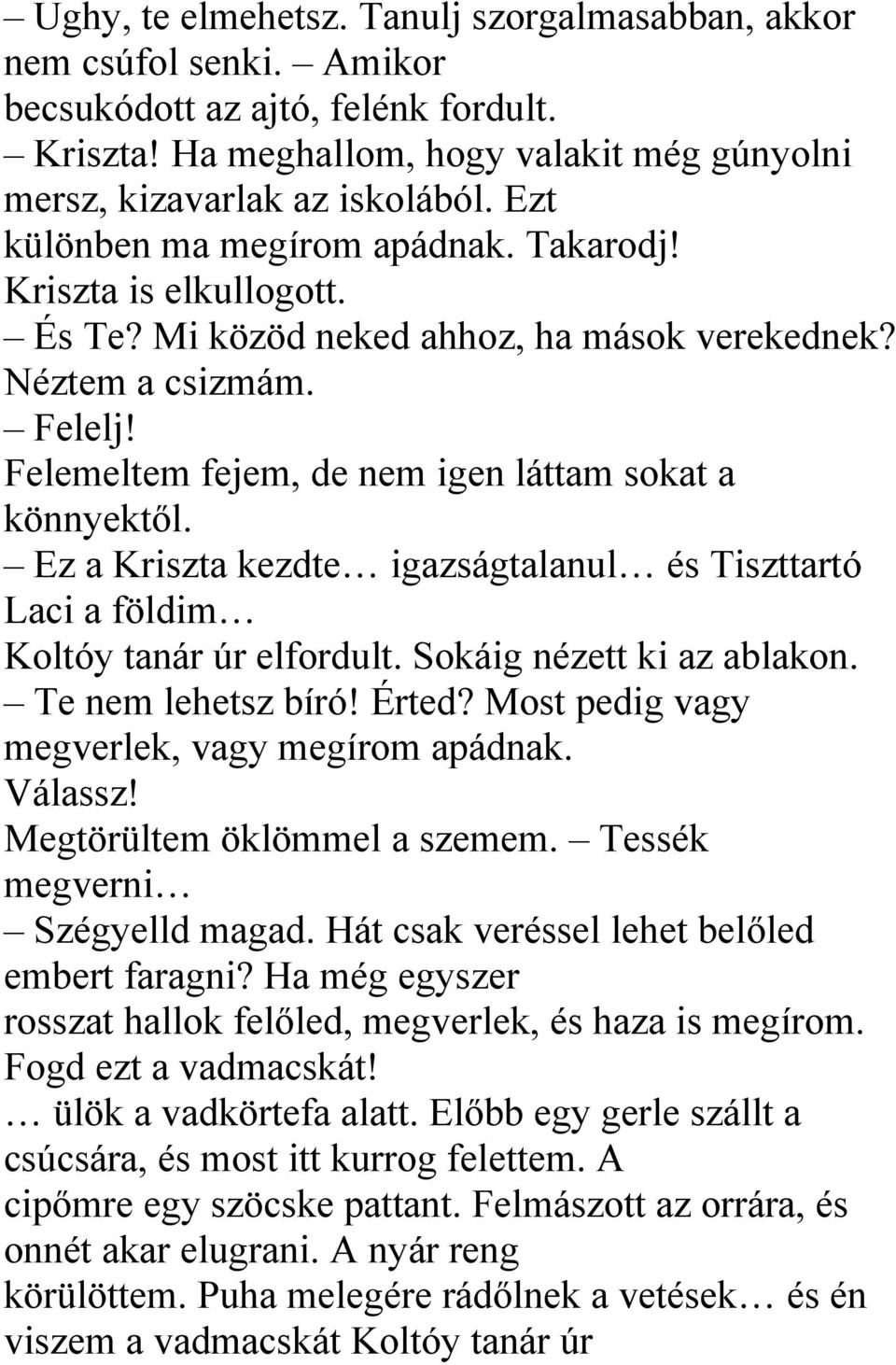 – Ughy, te elmehetsz. Tanulj szorgalmasabban, akkor nem csúfol senki. – Amikor becsukódott az ajtó, felénk fordult.
– Kriszta! Ha meghallom, hogy valakit még gúnyolni mersz, kizavarlak az iskolából. Ezt különben ma megírom apádnak. Takarodj!
Kriszta is elkullogott.
– És Te? Mi közöd neked ahhoz, ha mások verekednek?
Néztem a csizmám.
– Felelj!
Felemeltem fejem, de nem igen láttam sokat a könnyektől.
– Ez a Kriszta kezdte… igazságtalanul… és Tiszttartó Laci a földim…
Koltóy tanár úr elfordult. Sokáig nézett ki az ablakon.
– Te nem lehetsz bíró! Érted? Most pedig vagy megverlek, vagy megírom apádnak.
Válassz!
Megtörültem öklömmel a szemem. – Tessék megverni…
– Szégyelld magad. Hát csak veréssel lehet belőled embert faragni? Ha még egyszer rosszat hallok felőled, megverlek, és haza is megírom. Fogd ezt a vadmacskát!
… ülök a vadkörtefa alatt. Előbb egy gerle szállt a csúcsára, és most itt kurrog felettem. A cipőmre egy szöcske pattant. Felmászott az orrára, és onnét akar elugrani. A nyár reng körülöttem. Puha melegére rádőlnek a vetések… és én viszem a vadmacskát Koltóy tanár úr